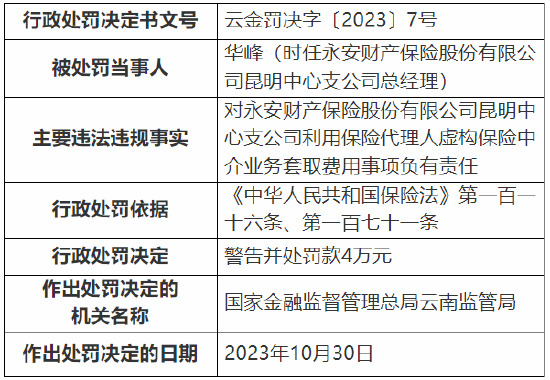 | 行政处罚决定书文号 | 云金罚决字〔2023〕7号 |
|---|---|
| 被处罚当事人 | 华峰（时任永安财产保险股份有限公司昆明中心支公司总经理） |
| 主要违法违规事实 | 对永安财产保险股份有限公司昆明中心支公司利用保险代理人虚构保险中介业务套取费用事项负有责任 |
| 行政处罚依据 | 《中华人民共和国保险法》第一百一十六条、第一百七十一条 |
| 行政处罚决定 | 警告并处罚款4万元 |
| 作出处罚决定的机关名称 | 国家金融监督管理总局云南监管局 |
| 作出处罚决定的日期 | 2023年10月30日 |